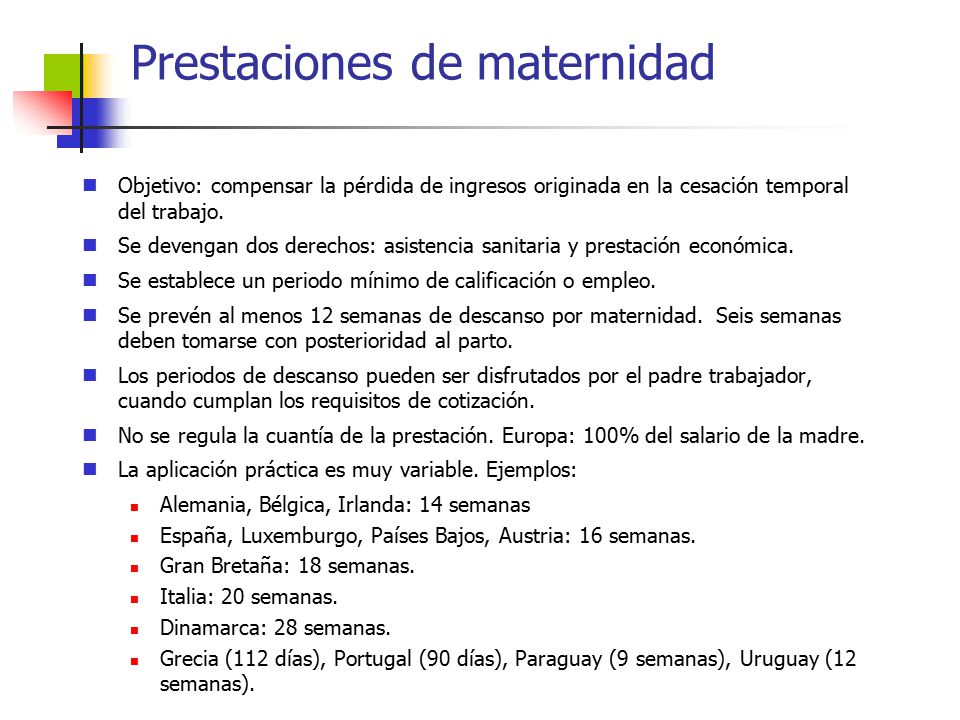 Prestaciones de maternidad

Objetivo: compensar la pérdida de ingresos originada en la cesación temporal del trabajo.

Se devengan dos derechos: asistencia sanitaria y prestación económica.

Se establece un periodo mínimo de calificación o empleo.

Se prevén al menos 12 semanas de descanso por maternidad. Seis semanas deben tomarse con posterioridad al parto.

Los periodos de descanso pueden ser disfrutados por el padre trabajador, cuando cumplan los requisitos de cotización.

No se regula la cuantía de la prestación. Europa: 100% del salario de la madre.

La aplicación práctica es muy variable. Ejemplos:

Alemania, Bélgica, Irlanda: 14 semanas

España, Luxemburgo, Países Bajos, Austria: 16 semanas.

Gran Bretaña: 18 semanas.

Italia: 20 semanas.

Dinamarca: 28 semanas.

Grecia (112 días), Portugal (90 días), Paraguay (9 semanas), Uruguay (12 semanas).